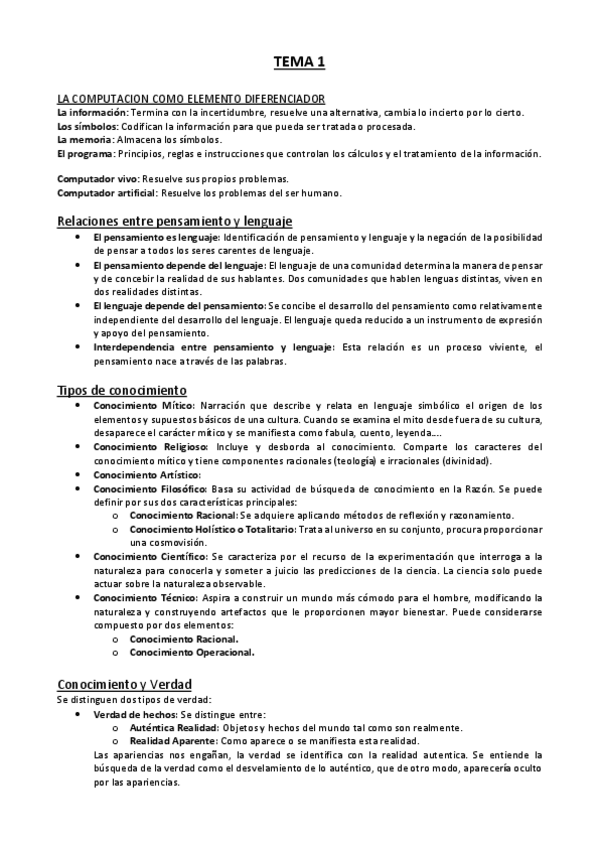 TEMA 1

LA COMPUTACION COMO ELEMENTO DIFERENCIADOR
La información: Termina con la incertidumbre, resuelve una alternativa, cambia lo incierto por lo cierto.
Los símbolos: Codifican la información para que pueda ser tratada o procesada.
La memoria: Almacena los símbolos.
El programa: Principios, reglas e instrucciones que controlan los cálculos y el tratamiento de la información.

Computador vivo: Resuelve sus propios problemas.
Computador artificial: Resuelve los problemas del ser humano.

Relaciones entre pensamiento y lenguaje

• El pensamiento es lenguaje: Identificación de pensamiento y lenguaje y la negación de la posibilidad de pensar a todos los seres carentes de lenguaje.
• El pensamiento depende del lenguaje: El lenguaje de una comunidad determina la manera de pensar y de concebir la realidad de sus hablantes. Dos comunidades que hablen lenguas distintas, viven en dos realidades distintas.
• El lenguaje depende del pensamiento: Se concibe el desarrollo del pensamiento como relativamente independiente del desarrollo del lenguaje. El lenguaje queda reducido a un instrumento de expresión y apoyo del pensamiento.
• Interdependencia entre pensamiento y lenguaje: Esta relación es un proceso viviente, el pensamiento nace a través de las palabras.

Tipos de conocimiento

• Conocimiento Mítico: Narración que describe y relata en lenguaje simbólico el origen de los elementos y supuestos básicos de una cultura. Cuando se examina el mito desde fuera de su cultura, desaparece el carácter mítico y se manifiesta como fabula, cuento, leyenda….
• Conocimiento Religioso: Incluye y desborda al conocimiento. Comparte los caracteres del conocimiento mítico y tiene componentes racionales (teología) e irracionales (divinidad).
• Conocimiento Artístico:
• Conocimiento Filosófico: Basa su actividad de búsqueda de conocimiento en la Razón. Se puede definir por sus dos características principales:
  o Conocimiento Racional: Se adquiere aplicando métodos de reflexión y razonamiento.
  o Conocimiento Holístico o Totalitario: Trata al universo en su conjunto, procura proporcionar una cosmovisión.
• Conocimiento Científico: Se caracteriza por el recurso de la experimentación que interroga a la naturaleza para conocerla y someter a juicio las predicciones de la ciencia. La ciencia solo puede actuar sobre la naturaleza observable.
• Conocimiento Técnico: Aspira a construir un mundo más cómodo para el hombre, modificando la naturaleza y construyendo artefactos que le proporcionen mayor bienestar. Puede considerarse compuesto por dos elementos:
  o Conocimiento Racional.
  o Conocimiento Operacional.

Conocimiento y Verdad
Se distinguen dos tipos de verdad:
• Verdad de hechos: Se distingue entre:
  o Auténtica Realidad: Objetos y hechos del mundo tal como son realmente.
  o Realidad Aparente: Como aparece o se manifiesta esta realidad.
Las apariencias nos engañan, la verdad se identifica con la realidad autentica. Se entiende la búsqueda de la verdad como el desvelamiento de lo auténtico, que de otro modo, aparecería oculto por las apariencias.